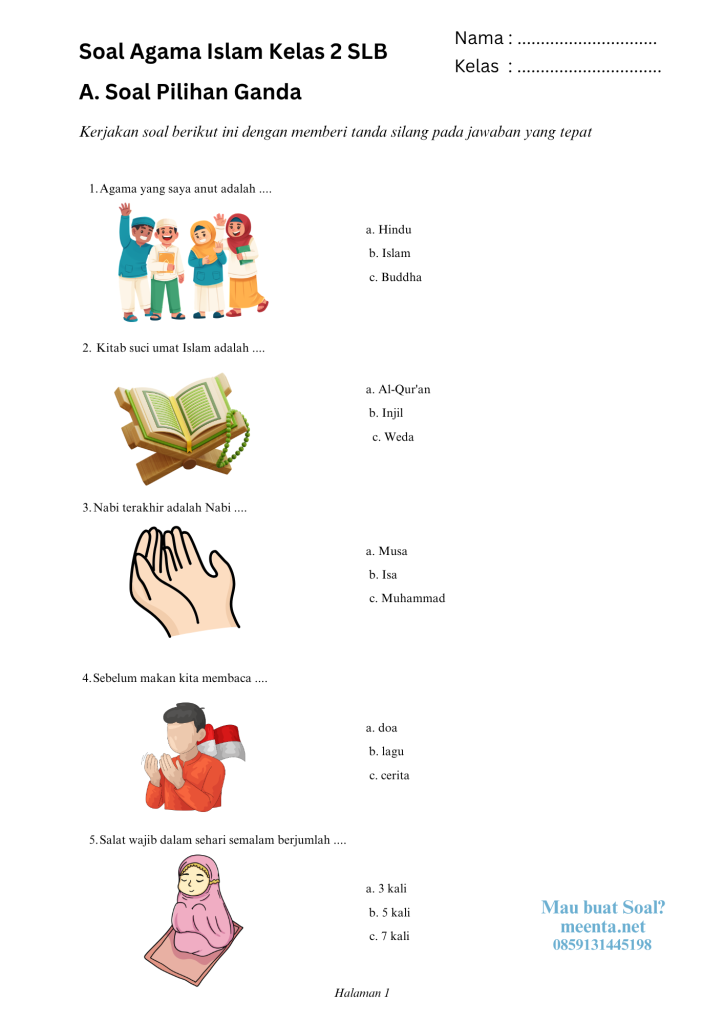 Soal Agama Islam Kelas 2 SLB

Nama : ..............................
Kelas : ...............................

A. Soal Pilihan Ganda

Kerjakan soal berikut ini dengan memberi tanda silang pada jawaban yang tepat

1. Agama yang saya anut adalah ....

a. Hindu
b. Islam
c. Buddha

2. Kitab suci umat Islam adalah ....

a. Al-Qur'an
b. Injil
c. Weda

3. Nabi terakhir adalah Nabi ....

a. Musa
b. Isa
c. Muhammad

4. Sebelum makan kita membaca ....

a. doa
b. lagu
c. cerita

5. Salat wajib dalam sehari semalam berjumlah ....

a. 3 kali
b. 5 kali
c. 7 kali

Mau buat Soal?
meenta.net
0859131445198

Halaman 1